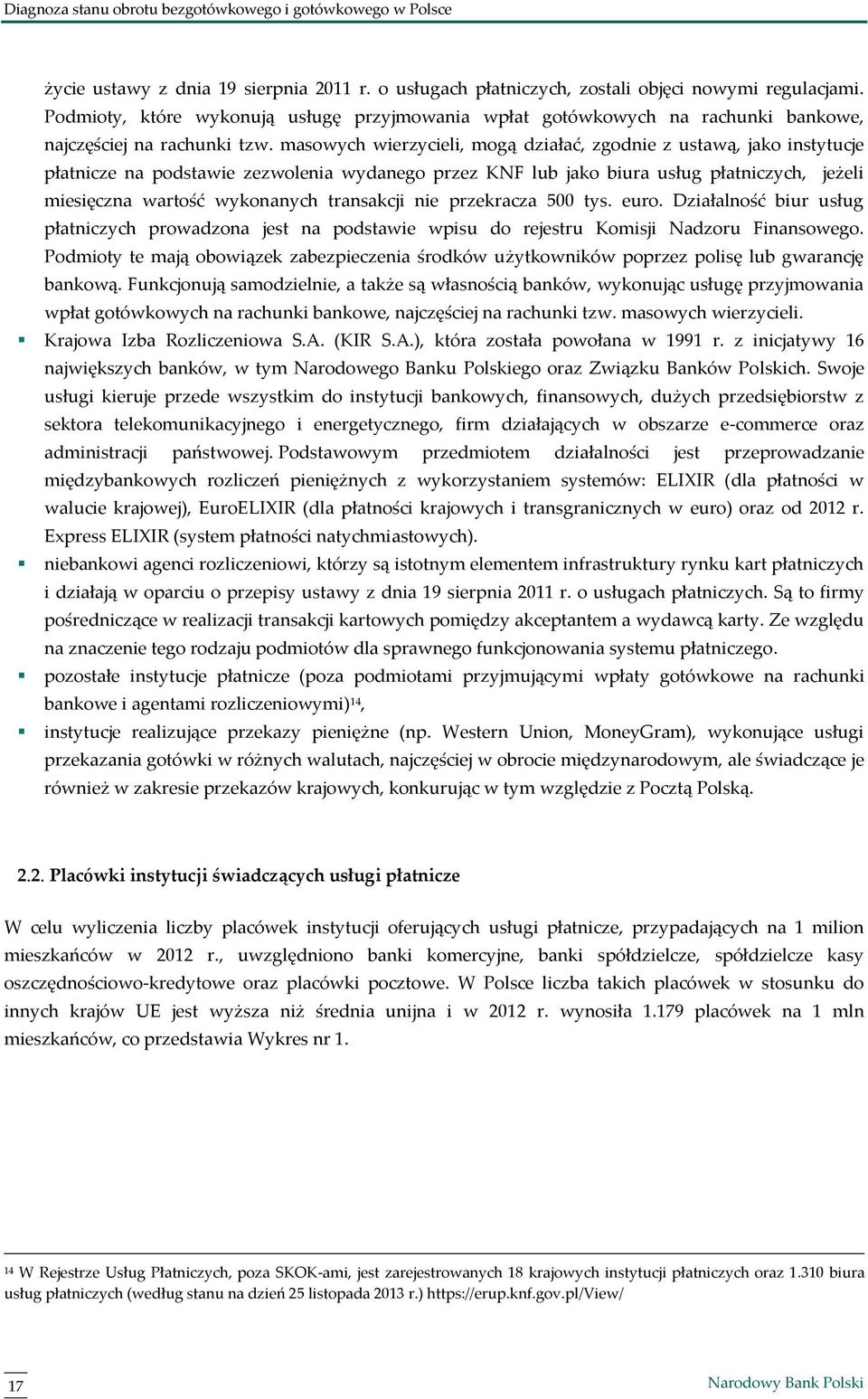 Diagnoza stanu obrotu bezgotówkowego i gotówkowego w Polsce

życie ustawy z dnia 19 sierpnia 2011 r. o usługach płatniczych, zostali objęci nowymi regulacjami. Podmioty, które wykonują usługę przyjmowania wpłat gotówkowych na rachunki bankowe, najczęściej na rachunki tzw. masowych wierzycieli, mogą działać, zgodnie z ustawą, jako instytucje płatnicze na podstawie zezwolenia wydanego przez KNF lub jako biura usług płatniczych, jeżeli miesięczna wartość wykonanych transakcji nie przekracza 500 tys. euro. Działalność biur usług płatniczych prowadzona jest na podstawie wpisu do rejestru Komisji Nadzoru Finansowego. Podmioty te mają obowiązek zabezpieczenia środków użytkowników poprzez polisę lub gwarancję bankową. Funkcjonują samodzielnie, a także są własnością banków, wykonując usługę przyjmowania wpłat gotówkowych na rachunki bankowe, najczęściej na rachunki tzw. masowych wierzycieli.

Krajowa Izba Rozliczeniowa S.A. (KIR S.A.), która została powołana w 1991 r. z inicjatywy 16 największych banków, w tym Narodowego Banku Polskiego oraz Związku Banków Polskich. Swoje usługi kieruje przede wszystkim do instytucji bankowych, finansowych, dużych przedsiębiorstw z sektora telekomunikacyjnego i energetycznego, firm działających w obszarze e-commerce oraz administracji państwowej. Podstawowym przedmiotem działalności jest przeprowadzanie międzybankowych rozliczeń pieniężnych z wykorzystaniem systemów: ELIXIR (dla płatności w walucie krajowej), EuroELIXIR (dla płatności krajowych i transgranicznych w euro) oraz od 2012 r. Express ELIXIR (system płatności natychmiastowych).

niebankowi agenci rozliczeniowi, którzy są istotnym elementem infrastruktury rynku kart płatniczych i działają w oparciu o przepisy ustawy z dnia 19 sierpnia 2011 r. o usługach płatniczych. Są to firmy pośredniczące w realizacji transakcji kartowych pomiędzy akceptantem a wydawcą karty. Ze względu na znaczenie tego rodzaju podmiotów dla sprawnego funkcjonowania systemu płatniczego.

pozostałe instytucje płatnicze (poza podmiotami przyjmującymi wpłaty gotówkowe na rachunki bankowe i agentami rozliczeniowymi)$^{14}$,

instytucje realizujące przekazy pieniężne (np. Western Union, MoneyGram), wykonujące usługi przekazania gotówki w różnych walutach, najczęściej w obrocie międzynarodowym, ale świadczące je również w zakresie przekazów krajowych, konkurując w tym względzie z Pocztą Polską.

2.2. Placówki instytucji świadczących usługi płatnicze

W celu wyliczenia liczby placówek instytucji oferujących usługi płatnicze, przypadających na 1 milion mieszkańców w 2012 r., uwzględniono banki komercyjne, banki spółdzielcze, spółdzielcze kasy oszczędnościowo-kredytowe oraz placówki pocztowe. W Polsce liczba takich placówek w stosunku do innych krajów UE jest wyższa niż średnia unijna i w 2012 r. wynosiła 1.179 placówek na 1 mln mieszkańców, co przedstawia Wykres nr 1.

$^{14}$ W Rejestrze Usług Płatniczych, poza SKOK-ami, jest zarejestrowanych 18 krajowych instytucji płatniczych oraz 1.310 biura usług płatniczych (według stanu na dzień 25 listopada 2013 r.) https://erup.knf.gov.pl/View/

17

Narodowy Bank Polski